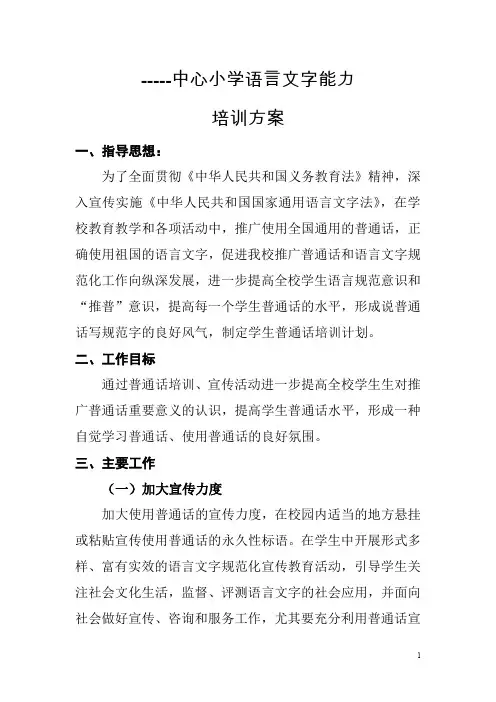 -----中心小学语言文字能力

培训方案

一、指导思想：

为了全面贯彻《中华人民共和国义务教育法》精神，深入宣传实施《中华人民共和国国家通用语言文字法》，在学校教育教学和各项活动中，推广使用全国通用的普通话，正确使用祖国的语言文字，促进我校推广普通话和语言文字规范化工作向纵深发展，进一步提高全校学生语言规范意识和“推普”意识，提高每一个学生普通话的水平，形成说普通话写规范字的良好风气，制定学生普通话培训计划。

二、工作目标

通过普通话培训、宣传活动进一步提高全校学生生对推广普通话重要意义的认识，提高学生普通话水平，形成一种自觉学习普通话、使用普通话的良好氛围。

三、主要工作

（一）加大宣传力度

加大使用普通话的宣传力度，在校园内适当的地方悬挂或粘贴宣传使用普通话的永久性标语。在学生中开展形式多样、富有实效的语言文字规范化宣传教育活动，引导学生关注社会文化生活，监督、评测语言文字的社会应用，并面向社会做好宣传、咨询和服务工作，尤其要充分利用普通话宣

1